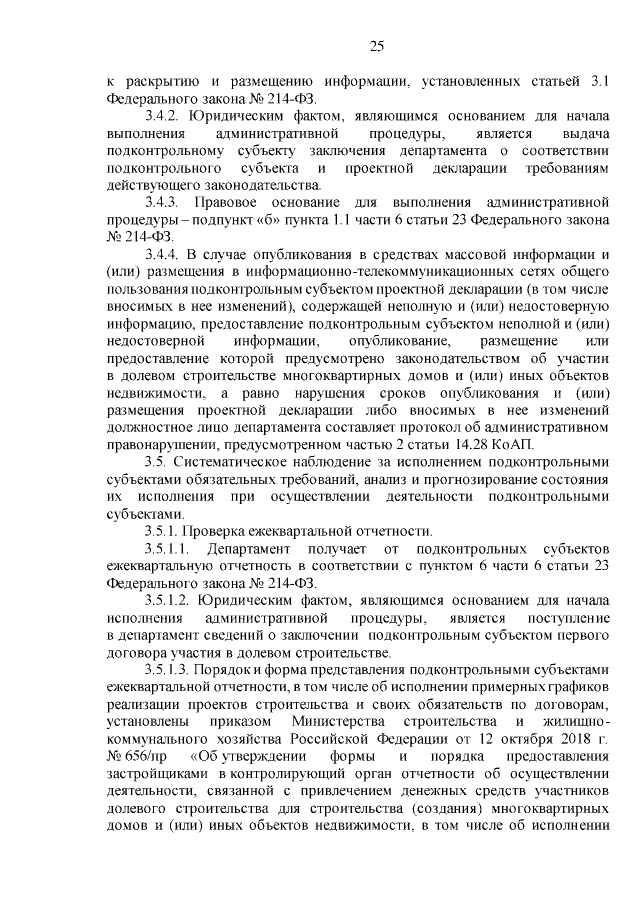 25

к раскрытию и размещению информации, установленных статьей 3.1 Федерального закона № 214-ФЗ.

3.4.2. Юридическим фактом, являющимся основанием для начала выполнения административной процедуры, является выдача подконтрольному субъекту заключения департамента о соответствии подконтрольного субъекта и проектной декларации требованиям действующего законодательства.

3.4.3. Правовое основание для выполнения административной процедуры – подпункт «б» пункта 1.1 части 6 статьи 23 Федерального закона № 214-ФЗ.

3.4.4. В случае опубликования в средствах массовой информации и (или) размещения в информационно-телекоммуникационных сетях общего пользования подконтрольным субъектом проектной декларации (в том числе вносимых в нее изменений), содержащей неполную и (или) недостоверную информацию, предоставление подконтрольным субъектом неполной и (или) недостоверной информации, опубликование, размещение или предоставление которой предусмотрено законодательством об участии в долевом строительстве многоквартирных домов и (или) иных объектов недвижимости, а равно нарушения сроков опубликования и (или) размещения проектной декларации либо вносимых в нее изменений должностное лицо департамента составляет протокол об административном правонарушении, предусмотренном частью 2 статьи 14.28 КоАП.

3.5. Систематическое наблюдение за исполнением подконтрольными субъектами обязательных требований, анализ и прогнозирование состояния их исполнения при осуществлении деятельности подконтрольными субъектами.

3.5.1. Проверка ежеквартальной отчетности.

3.5.1.1. Департамент получает от подконтрольных субъектов ежеквартальную отчетность в соответствии с пунктом 6 части 6 статьи 23 Федерального закона № 214-ФЗ.

3.5.1.2. Юридическим фактом, являющимся основанием для начала исполнения административной процедуры, является поступление в департамент сведений о заключении подконтрольным субъектом первого договора участия в долевом строительстве.

3.5.1.3. Порядок и форма представления подконтрольными субъектами ежеквартальной отчетности, в том числе об исполнении примерных графиков реализации проектов строительства и своих обязательств по договорам, установлены приказом Министерства строительства и жилищно-коммунального хозяйства Российской Федерации от 12 октября 2018 г. № 656/пр «Об утверждении формы и порядка предоставления застройщиками в контролирующий орган отчетности об осуществлении деятельности, связанной с привлечением денежных средств участников долевого строительства для строительства (создания) многоквартирных домов и (или) иных объектов недвижимости, в том числе об исполнении